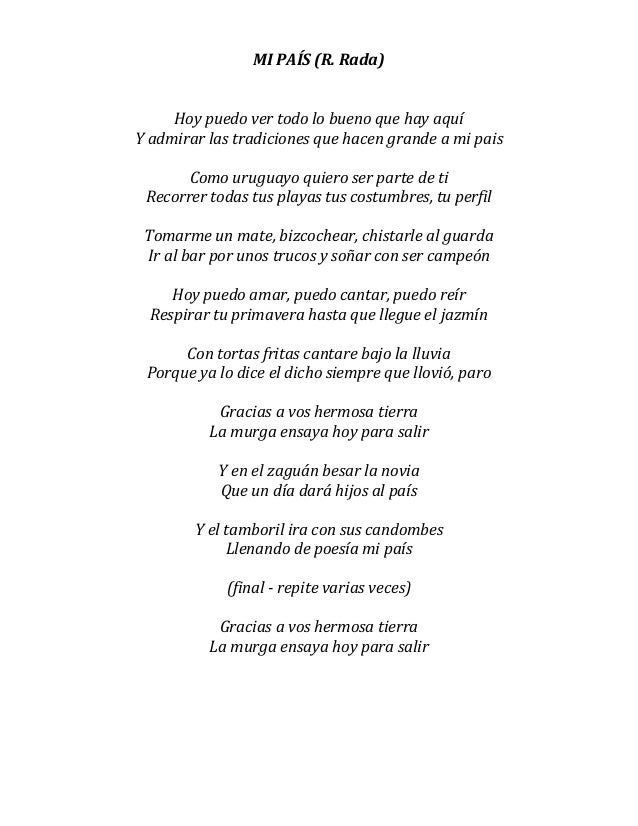 MI PAÍS (R. Rada)

Hoy puedo ver todo lo bueno que hay aquí
Y admirar las tradiciones que hacen grande a mi pais

Como uruguayo quiero ser parte de ti
Recorrer todas tus playas tus costumbres, tu perfil

Tomarme un mate, bizcochear, chistarle al guarda
Ir al bar por unos trucos y soñar con ser campeón

Hoy puedo amar, puedo cantar, puedo reír
Respirar tu primavera hasta que llegue el jazmín

Con tortas fritas cantare bajo la lluvia
Porque ya lo dice el dicho siempre que llovió, paro

Gracias a vos hermosa tierra
La murga ensaya hoy para salir

Y en el zaguán besar la novia
Que un día dará hijos al país

Y el tamboril ira con sus candombes
Llenando de poesía mi país

(final - repite varias veces)

Gracias a vos hermosa tierra
La murga ensaya hoy para salir